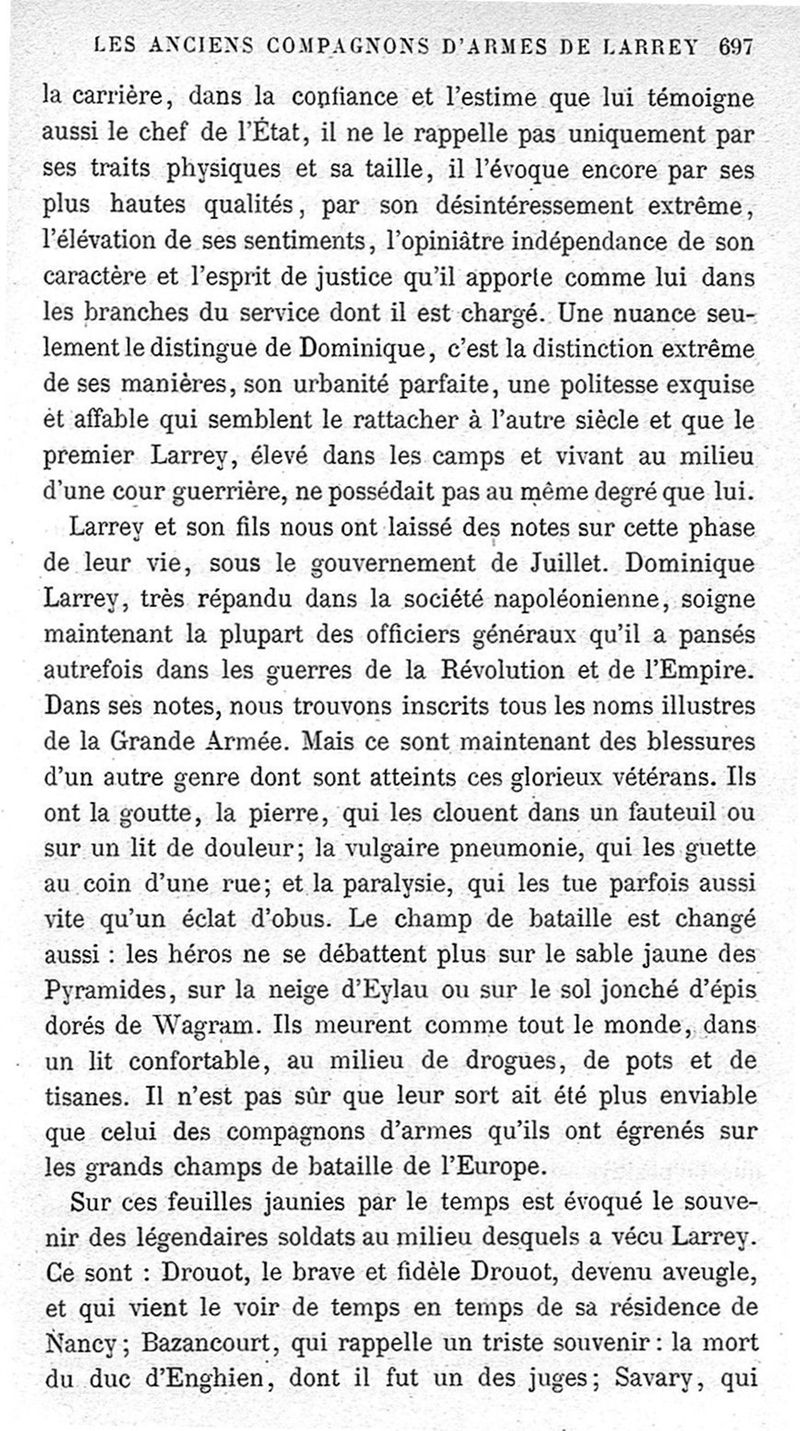 LES ANCIENS COMPAGNONS D'ARMES DE LARREY 697

la carrière, dans la confiance et l'estime que lui témoigne aussi le chef de l'État, il ne le rappelle pas uniquement par ses traits physiques et sa taille, il l'évoque encore par ses plus hautes qualités, par son désintéressement extrême, l'élévation de ses sentiments, l'opiniâtre indépendance de son caractère et l'esprit de justice qu'il apporte comme lui dans les branches du service dont il est chargé. Une nuance seulement le distingue de Dominique, c'est la distinction extrême de ses manières, son urbanité parfaite, une politesse exquise et affable qui semblent le rattacher à l'autre siècle et que le premier Larrey, élevé dans les camps et vivant au milieu d'une cour guerrière, ne possédait pas au même degré que lui.

Larrey et son fils nous ont laissé des notes sur cette phase de leur vie, sous le gouvernement de Juillet. Dominique Larrey, très répandu dans la société napoléonienne, soigne maintenant la plupart des officiers généraux qu'il a pansés autrefois dans les guerres de la Révolution et de l'Empire. Dans ses notes, nous trouvons inscrits tous les noms illustres de la Grande Armée. Mais ce sont maintenant des blessures d'un autre genre dont sont atteints ces glorieux vétérans. Ils ont la goutte, la pierre, qui les clouent dans un fauteuil ou sur un lit de douleur; la vulgaire pneumonie, qui les guette au coin d'une rue; et la paralysie, qui les tue parfois aussi vite qu'un éclat d'obus. Le champ de bataille est changé aussi : les héros ne se débattent plus sur le sable jaune des Pyramides, sur la neige d'Eylau ou sur le sol jonché d'épis dorés de Wagram. Ils meurent comme tout le monde, dans un lit confortable, au milieu de drogues, de pots et de tisanes. Il n'est pas sûr que leur sort ait été plus enviable que celui des compagnons d'armes qu'ils ont égrenés sur les grands champs de bataille de l'Europe.

Sur ces feuilles jaunies par le temps est évoqué le souvenir des légendaires soldats au milieu desquels a vécu Larrey. Ce sont : Drouot, le brave et fidèle Drouot, devenu aveugle, et qui vient le voir de temps en temps de sa résidence de Nancy; Bazancourt, qui rappelle un triste souvenir : la mort du duc d'Enghien, dont il fut un des juges; Savary, qui